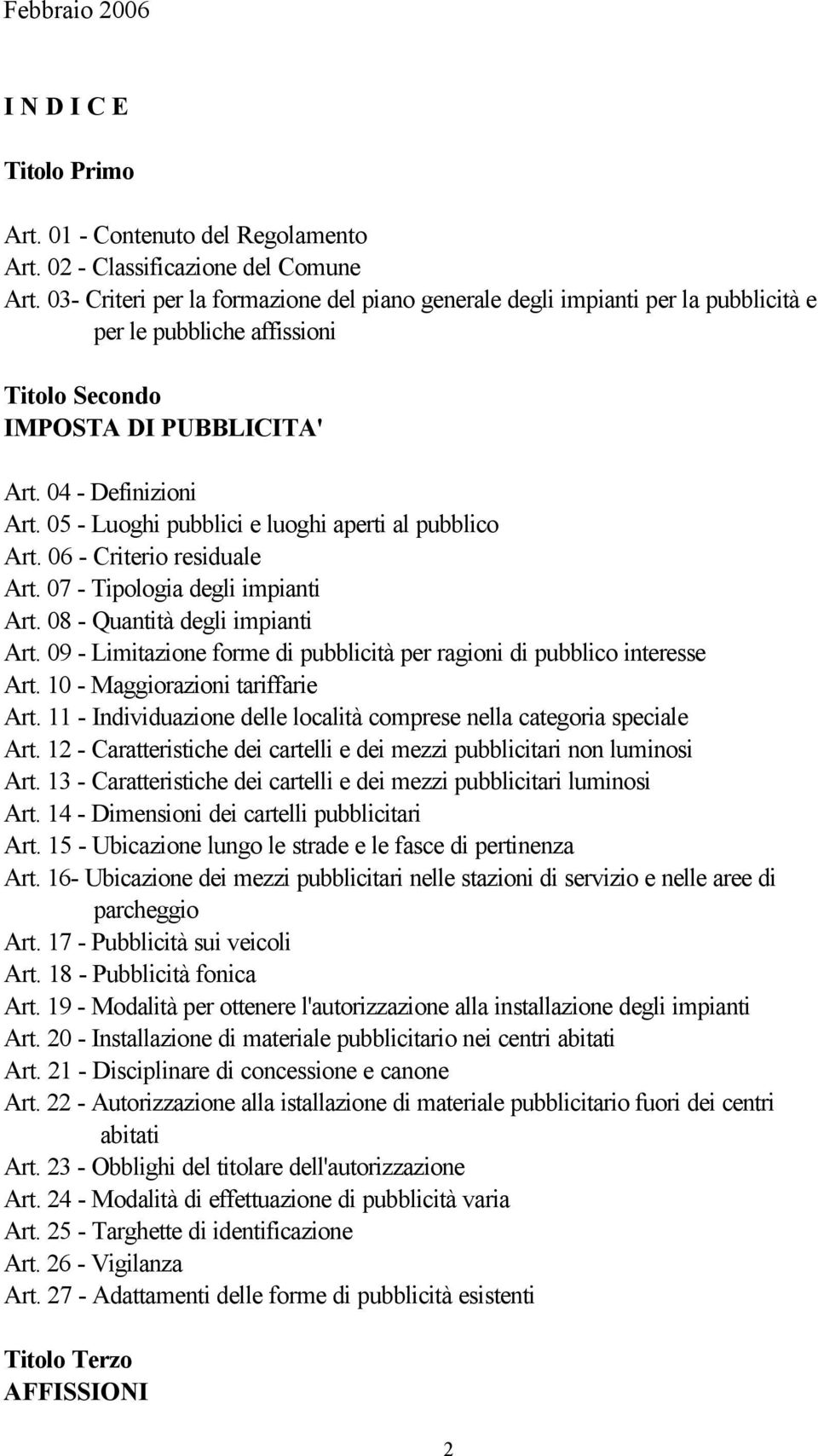 Febbraio 2006

I N D I C E

Titolo Primo

Art. 01 - Contenuto del Regolamento
Art. 02 - Classificazione del Comune
Art. 03- Criteri per la formazione del piano generale degli impianti per la pubblicità e per le pubbliche affissioni

Titolo Secondo
IMPOSTA DI PUBBLICITA'

Art. 04 - Definizioni
Art. 05 - Luoghi pubblici e luoghi aperti al pubblico
Art. 06 - Criterio residuale
Art. 07 - Tipologia degli impianti
Art. 08 - Quantità degli impianti
Art. 09 - Limitazione forme di pubblicità per ragioni di pubblico interesse
Art. 10 - Maggiorazioni tariffarie
Art. 11 - Individuazione delle località comprese nella categoria speciale
Art. 12 - Caratteristiche dei cartelli e dei mezzi pubblicitari non luminosi
Art. 13 - Caratteristiche dei cartelli e dei mezzi pubblicitari luminosi
Art. 14 - Dimensioni dei cartelli pubblicitari
Art. 15 - Ubicazione lungo le strade e le fasce di pertinenza
Art. 16- Ubicazione dei mezzi pubblicitari nelle stazioni di servizio e nelle aree di parcheggio
Art. 17 - Pubblicità sui veicoli
Art. 18 - Pubblicità fonica
Art. 19 - Modalità per ottenere l'autorizzazione alla installazione degli impianti
Art. 20 - Installazione di materiale pubblicitario nei centri abitati
Art. 21 - Disciplinare di concessione e canone
Art. 22 - Autorizzazione alla istallazione di materiale pubblicitario fuori dei centri abitati
Art. 23 - Obblighi del titolare dell'autorizzazione
Art. 24 - Modalità di effettuazione di pubblicità varia
Art. 25 - Targhette di identificazione
Art. 26 - Vigilanza
Art. 27 - Adattamenti delle forme di pubblicità esistenti

Titolo Terzo
AFFISSIONI

2